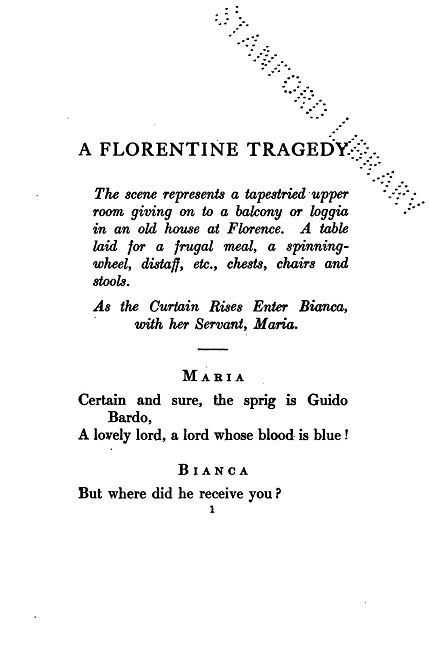 STANFORD LIBRARY

A FLORENTINE TRAGEDY

The scene represents a tapestried upper room giving on to a balcony or loggia in an old house at Florence. A table laid for a frugal meal, a spinning-wheel, distaff, etc., chests, chairs and stools.

As the Curtain Rises Enter Bianca, with her Servant, Maria.

MARIA

Certain and sure, the sprig is Guido Bardo,
A lovely lord, a lord whose blood is blue!

BIANCA

But where did he receive you?

1